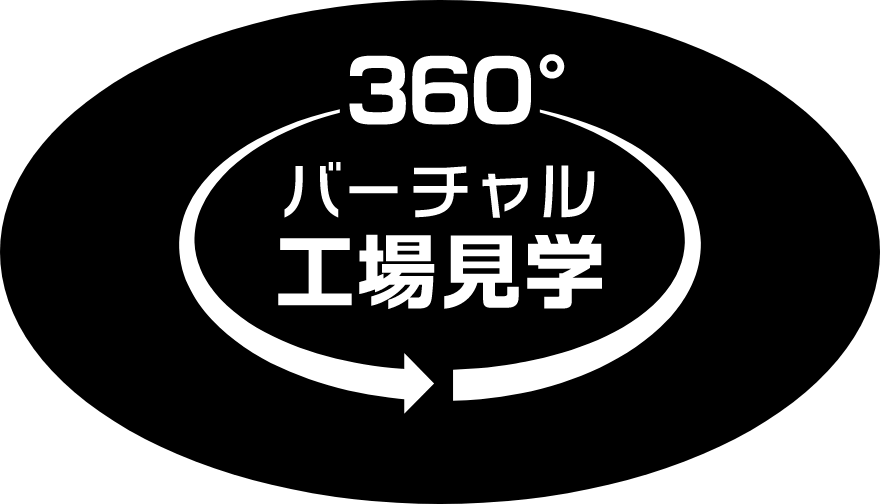 360°

バーチャル
工場見学